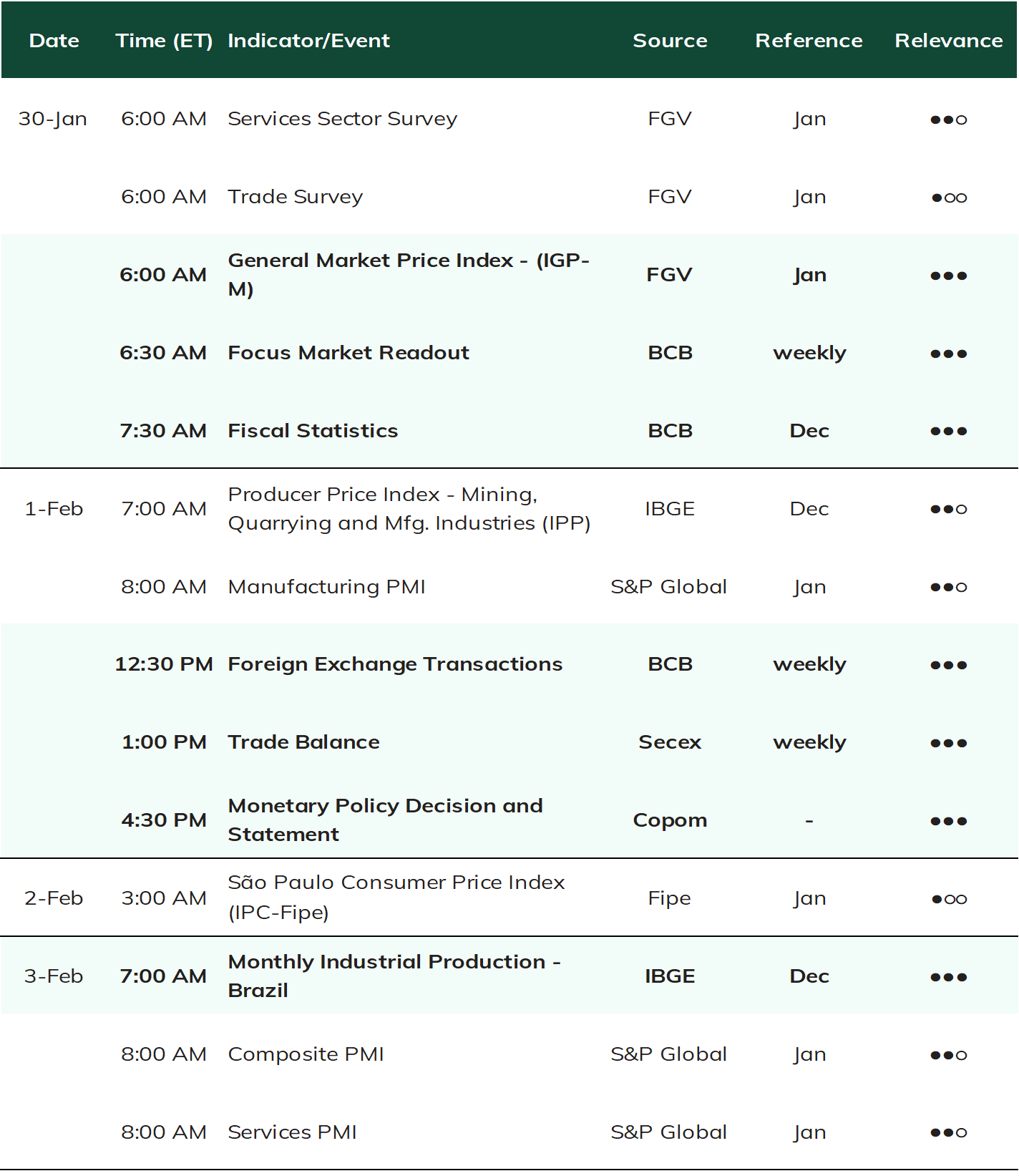 | Date | Time (ET) | Indicator/Event | Source | Reference | Relevance |
|---|---|---|---|---|---|
| 30-Jan | 6:00 AM | Services Sector Survey | FGV | Jan | ●●○ |
|  | 6:00 AM | Trade Survey | FGV | Jan | ●○○ |
|  | 6:00 AM | General Market Price Index - (IGP-M) | FGV | Jan | ●●● |
|  | 6:30 AM | Focus Market Readout | BCB | weekly | ●●● |
|  | 7:30 AM | Fiscal Statistics | BCB | Dec | ●●● |
| 1-Feb | 7:00 AM | Producer Price Index - Mining, Quarrying and Mfg. Industries (IPP) | IBGE | Dec | ●●○ |
|  | 8:00 AM | Manufacturing PMI | S&P Global | Jan | ●●○ |
|  | 12:30 PM | Foreign Exchange Transactions | BCB | weekly | ●●● |
|  | 1:00 PM | Trade Balance | Secex | weekly | ●●● |
|  | 4:30 PM | Monetary Policy Decision and Statement | Copom | - | ●●● |
| 2-Feb | 3:00 AM | São Paulo Consumer Price Index (IPC-Fipe) | Fipe | Jan | ●○○ |
| 3-Feb | 7:00 AM | Monthly Industrial Production - Brazil | IBGE | Dec | ●●● |
|  | 8:00 AM | Composite PMI | S&P Global | Jan | ●●○ |
|  | 8:00 AM | Services PMI | S&P Global | Jan | ●●○ |